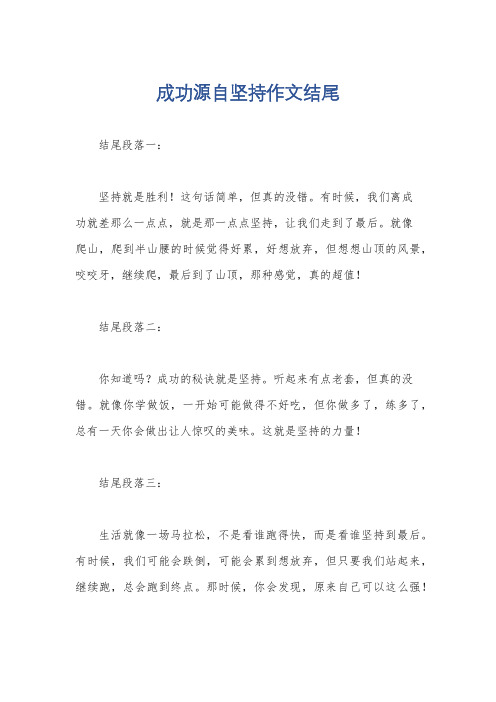 成功源自坚持作文结尾

结尾段落一：

坚持就是胜利！这句话简单，但真的没错。有时候，我们离成功就差那么一点点，就是那一点点坚持，让我们走到了最后。就像爬山，爬到半山腰的时候觉得好累，好想放弃，但想想山顶的风景，咬咬牙，继续爬，最后到了山顶，那种感觉，真的超值！

结尾段落二：

你知道吗？成功的秘诀就是坚持。听起来有点老套，但真的没错。就像你学做饭，一开始可能做得不好吃，但你做多了，练多了，总有一天你会做出让人惊叹的美味。这就是坚持的力量！

结尾段落三：

生活就像一场马拉松，不是看谁跑得快，而是看谁坚持到最后。有时候，我们可能会跌倒，可能会累到想放弃，但只要我们站起来，继续跑，总会跑到终点。那时候，你会发现，原来自己可以这么强！